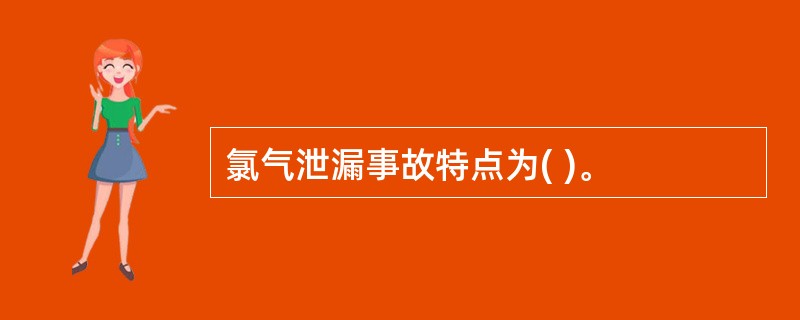 氯气泄漏事故特点为( )。